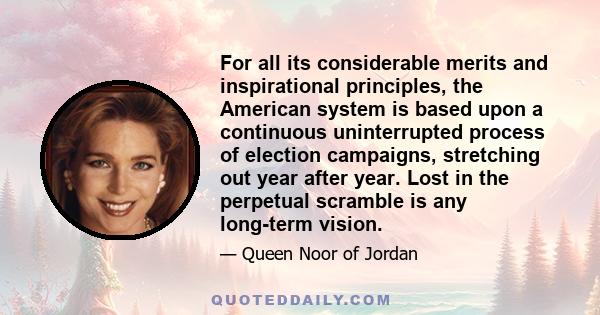 For all its considerable merits and inspirational principles, the American system is based upon a continuous uninterrupted process of election campaigns, stretching out year after year. Lost in the perpetual scramble is any long-term vision.

— Queen Noor of Jordan

QUOTEDDAILY.COM